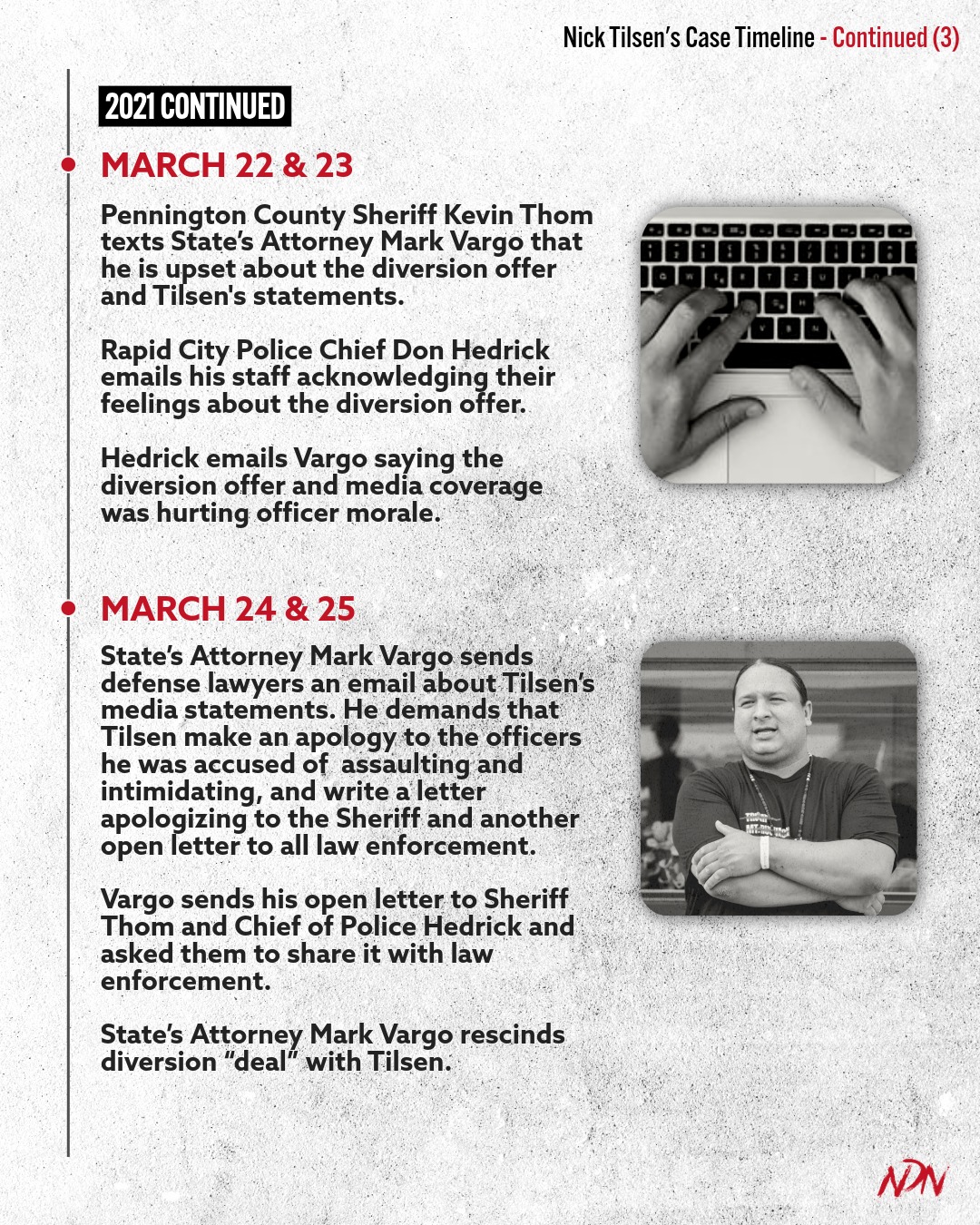 Nick Tilsen's Case Timeline - Continued (3)

2021 CONTINUED

MARCH 22 & 23

Pennington County Sheriff Kevin Thom texts State's Attorney Mark Vargo that he is upset about the diversion offer and Tilsen's statements.

Rapid City Police Chief Don Hedrick emails his staff acknowledging their feelings about the diversion offer.

Hedrick emails Vargo saying the diversion offer and media coverage was hurting officer morale.

MARCH 24 & 25

State's Attorney Mark Vargo sends defense lawyers an email about Tilsen's media statements. He demands that Tilsen make an apology to the officers he was accused of assaulting and intimidating, and write a letter apologizing to the Sheriff and another open letter to all law enforcement.

Vargo sends his open letter to Sheriff Thom and Chief of Police Hedrick and asked them to share it with law enforcement.

State's Attorney Mark Vargo rescinds diversion "deal" with Tilsen.

NDN